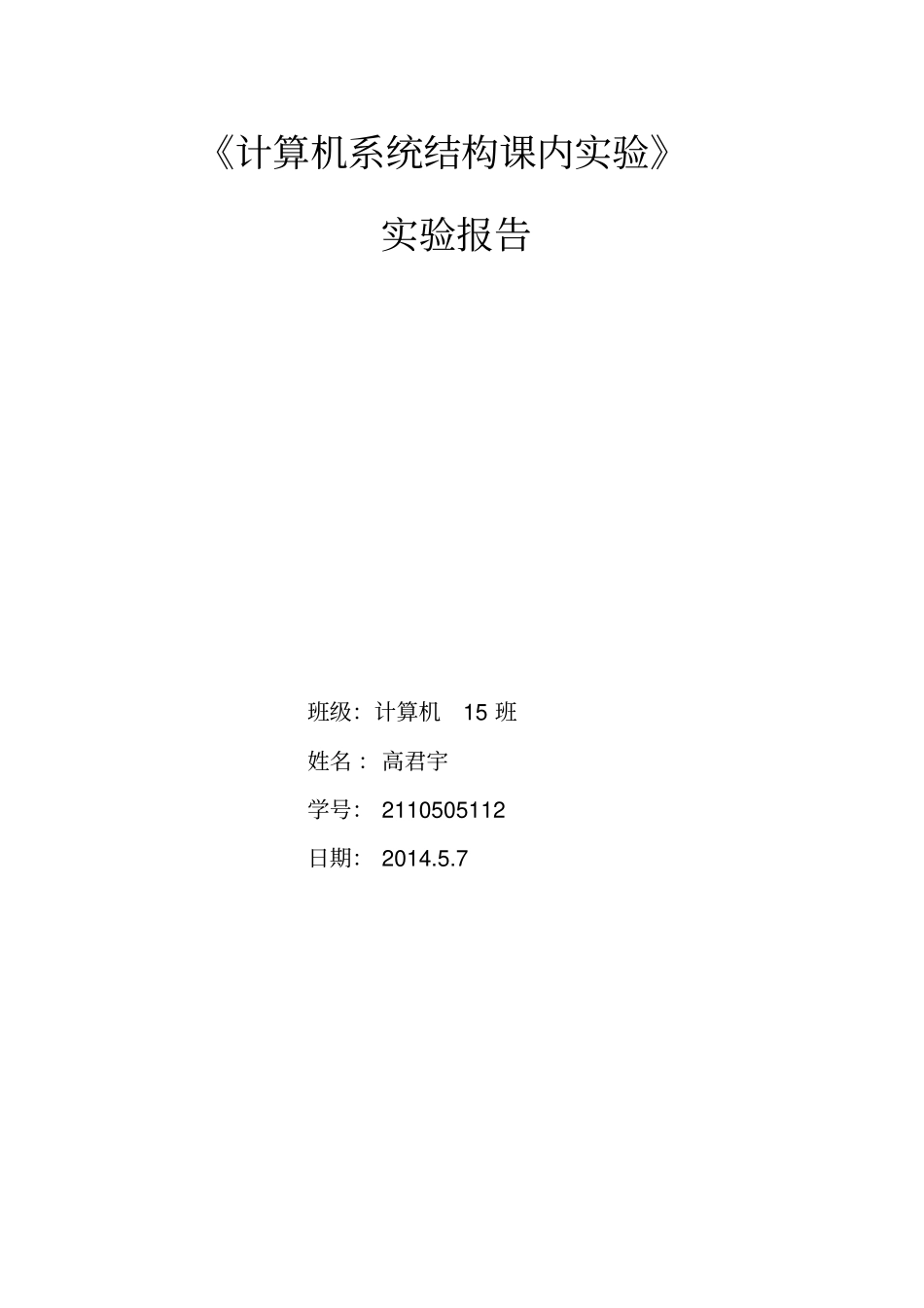 《计算机系统结构课内实验》

实验报告

班级：计算机 15 班

姓名： 高君宇

学号： 2110505112

日期： 2014.5.7